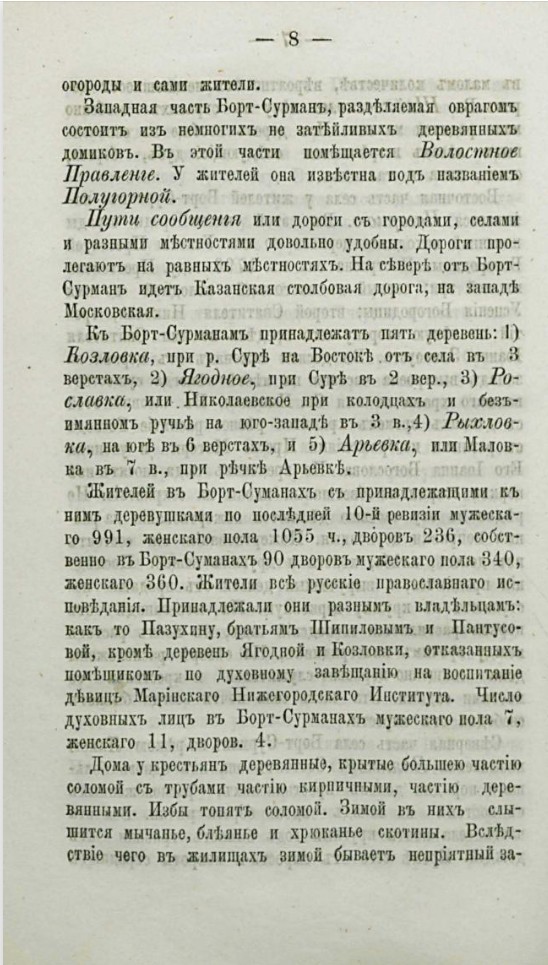 — 8 —

огороды и сами жители.

Западная часть Борт-Сурманъ, раздѣляемая оврагомъ состоитъ изъ немногихъ не затѣйливыхъ деревянныхъ домиковъ. Въ этой части помѣщается Волостное Правленіе. У жителей она извѣстна подъ названіемъ Полугорной.

Пути сообщенія или дороги съ городами, селами и разными мѣстностями довольно удобны. Дороги пролегаютъ на равныхъ мѣстностяхъ. На сѣверѣ отъ Борт-Сурманъ идетъ Казанская столбовая дорога, на западѣ Московская.

Къ Борт-Сурманамъ принадлежатъ пять деревень: 1) Козловка, при р. Сурѣ на Востокѣ отъ села въ 3 верстахъ, 2) Ягодное, при Сурѣ въ 2 вер., 3) Рославка, или Николаевское при колодцахъ и безъимянномъ ручьѣ на юго-западѣ въ 3 в., 4) Рыхловка, на югѣ въ 6 верстахъ, и 5) Арьевка, или Маловка въ 7 в., при рѣчкѣ Арьевкѣ.

Жителей въ Борт-Суманахъ съ принадлежащими къ нимъ деревушками по послѣдней 10-й ревизіи мужескаго 991, женскаго пола 1055 ч., дворовъ 236, собственно въ Борт-Суманахъ 90 дворовъ мужескаго пола 340, женскаго 360. Жители всѣ русскіе православнаго исповѣданія. Принадлежали они разнымъ владѣльцамъ: какъ то Пазухину, братьямъ Шипиловымъ и Пантусовой, кромѣ деревень Ягодной и Козловки, отказанныхъ помѣщикомъ по духовному завѣщанію на воспитаніе дѣвицъ Маріинскаго Нижегородскаго Института. Число духовныхъ лицъ въ Борт-Сурманахъ мужескаго пола 7, женскаго 11, дворов. 4.

Дома у крестьянъ деревянные, крытые большею частію соломой съ трубами частію кирпичными, частію деревянными. Избы топятъ соломой. Зимой въ нихъ слышится мычанье, блѣянье и хрюканье скотины. Вслѣдствіе чего въ жилищахъ зимой бываетъ непріятный за-